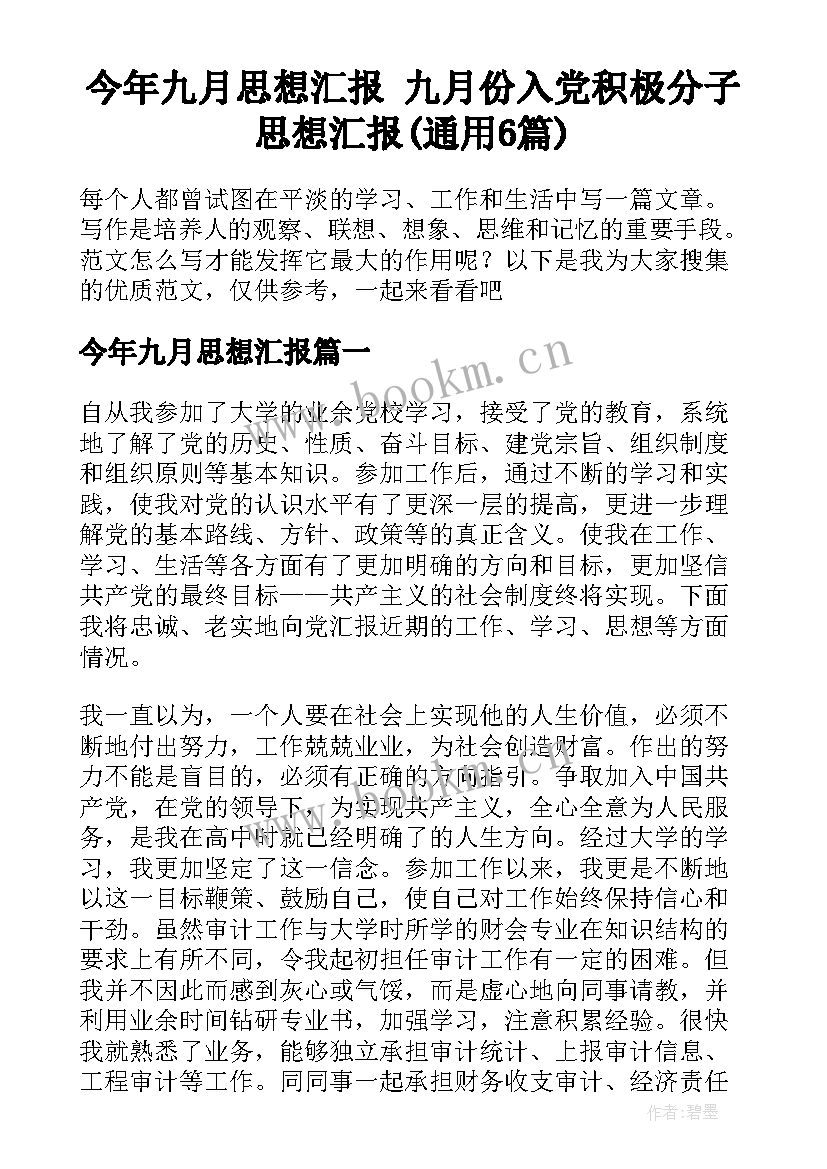 今年九月思想汇报 九月份入党积极分子思想汇报(通用6篇)

每个人都曾试图在平淡的学习、工作和生活中写一篇文章。写作是培养人的观察、联想、想象、思维和记忆的重要手段。范文怎么写才能发挥它最大的作用呢？以下是我为大家搜集的优质范文，仅供参考，一起来看看吧

今年九月思想汇报篇一

www.bookm.cn

自从我参加了大学的业余党校学习，接受了党的教育，系统地了解了党的历史、性质、奋斗目标、建党宗旨、组织制度和组织原则等基本知识。参加工作后，通过不断的学习和实践，使我对党的认识水平有了更深一层的提高，更进一步理解党的基本路线、方针、政策等的真正含义。使我在工作、学习、生活等各方面有了更加明确的方向和目标，更加坚信共产党的最终目标——共产主义的社会制度终将实现。下面我将忠诚、老实地向党汇报近期的工作、学习、思想等方面情况。

我一直以为，一个人要在社会上实现他的人生价值，必须不断地付出努力，工作兢兢业业，为社会创造财富。作出的努力不能是盲目的，必须有正确的方向指引。争取加入中国共产党，在党的领导下，为实现共产主义，全心全意为人民服务，是我在高中时就已经明确了的人生方向。经过大学的学习，我更加坚定了这一信念。参加工作以来，我更是不断地以这一目标鞭策、鼓励自己，使自己对工作始终保持信心和干劲。虽然审计工作与大学时所学的财会专业在知识结构的要求上有所不同，令我起初担任审计工作有一定的困难。但我并不因此而感到灰心或气馁，而是虚心地向同事请教，并利用业余时间钻研专业书，加强学习，注意积累经验。很快我就熟悉了业务，能够独立承担审计统计、上报审计信息、工程审计等工作。同同事一起承担财务收支审计、经济责任

作者：碧墨